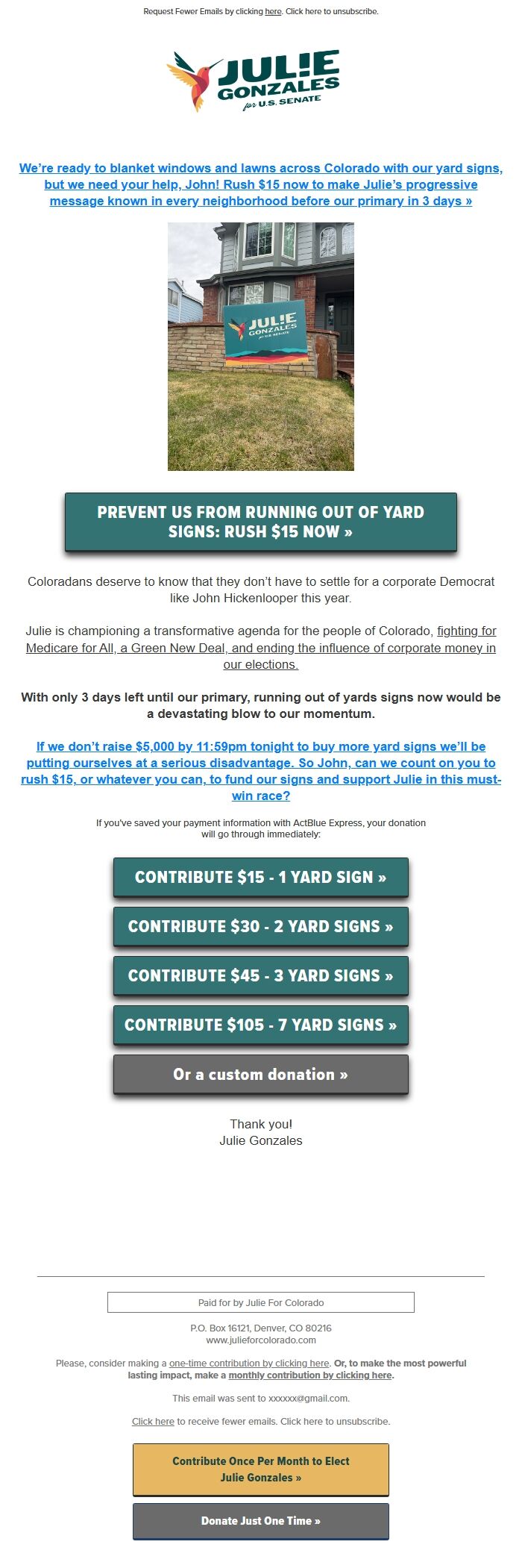 Request Fewer Emails by clicking here. Click here to unsubscribe.

JULIE GONZALES for U.S. SENATE

We're ready to blanket windows and lawns across Colorado with our yard signs, but we need your help, John! Rush $15 now to make Julie's progressive message known in every neighborhood before our primary in 3 days »

JULIE GONZALES for U.S. SENATE

PREVENT US FROM RUNNING OUT OF YARD SIGNS: RUSH $15 NOW »

Coloradans deserve to know that they don't have to settle for a corporate Democrat like John Hickenlooper this year.

Julie is championing a transformative agenda for the people of Colorado, fighting for Medicare for All, a Green New Deal, and ending the influence of corporate money in our elections.

With only 3 days left until our primary, running out of yards signs now would be a devastating blow to our momentum.

If we don't raise $5,000 by 11:59pm tonight to buy more yard signs we'll be putting ourselves at a serious disadvantage. So John, can we count on you to rush $15, or whatever you can, to fund our signs and support Julie in this must-win race?

If you've saved your payment information with ActBlue Express, your donation will go through immediately:

CONTRIBUTE $15 - 1 YARD SIGN »

CONTRIBUTE $30 - 2 YARD SIGNS »

CONTRIBUTE $45 - 3 YARD SIGNS »

CONTRIBUTE $105 - 7 YARD SIGNS »

Or a custom donation »

Thank you!
Julie Gonzales

Paid for by Julie For Colorado

P.O. Box 16121, Denver, CO 80216
www.julieforcolorado.com

Please, consider making a one-time contribution by clicking here. Or, to make the most powerful lasting impact, make a monthly contribution by clicking here.

This email was sent to xxxxxx@gmail.com.

Click here to receive fewer emails. Click here to unsubscribe.

Contribute Once Per Month to Elect Julie Gonzales »

Donate Just One Time »